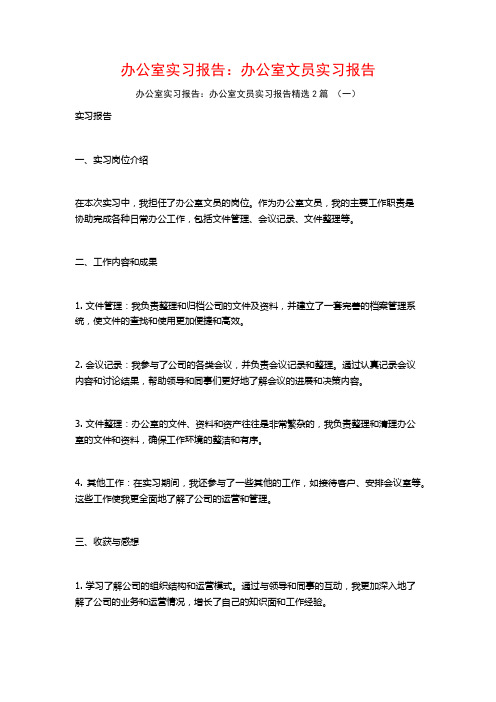 办公室实习报告：办公室文员实习报告

办公室实习报告：办公室文员实习报告精选 2 篇 （一）

实习报告

一、实习岗位介绍

在本次实习中，我担任了办公室文员的岗位。作为办公室文员，我的主要工作职责是协助完成各种日常办公工作，包括文件管理、会议记录、文件整理等。

二、工作内容和成果

1. 文件管理：我负责整理和归档公司的文件及资料，并建立了一套完善的档案管理系统，使文件的查找和使用更加便捷和高效。

2. 会议记录：我参与了公司的各类会议，并负责会议记录和整理。通过认真记录会议内容和讨论结果，帮助领导和同事们更好地了解会议的进展和决策内容。

3. 文件整理：办公室的文件、资料和资产往往是非常繁杂的，我负责整理和清理办公室的文件和资料，确保工作环境的整洁和有序。

4. 其他工作：在实习期间，我还参与了一些其他的工作，如接待客户、安排会议室等。这些工作使我更全面地了解了公司的运营和管理。

三、收获与感想

1. 学习了解公司的组织结构和运营模式。通过与领导和同事的互动，我更加深入地了解了公司的业务和运营情况，增长了自己的知识面和工作经验。